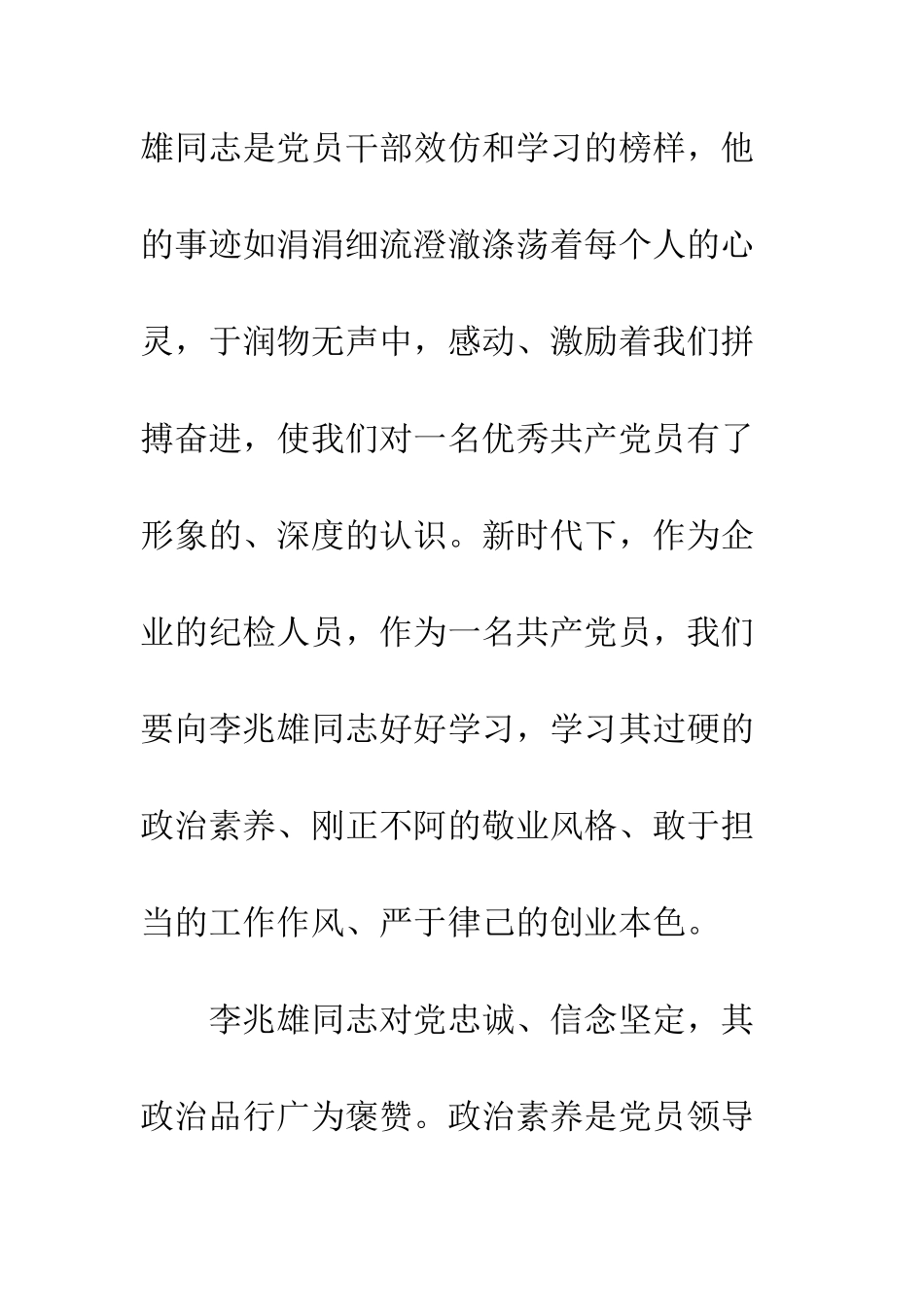 雄同志是党员干部效仿和学习的榜样，他的事迹如涓涓细流澄澈涤荡着每个人的心灵，于润物无声中，感动、激励着我们拼搏奋进，使我们对一名优秀共产党员有了形象的、深度的认识。新时代下，作为企业的纪检人员，作为一名共产党员，我们要向李兆雄同志好好学习，学习其过硬的政治素养、刚正不阿的敬业风格、敢于担当的工作作风、严于律己的创业本色。

李兆雄同志对党忠诚、信念坚定，其政治品行广为褒赞。政治素养是党员领导